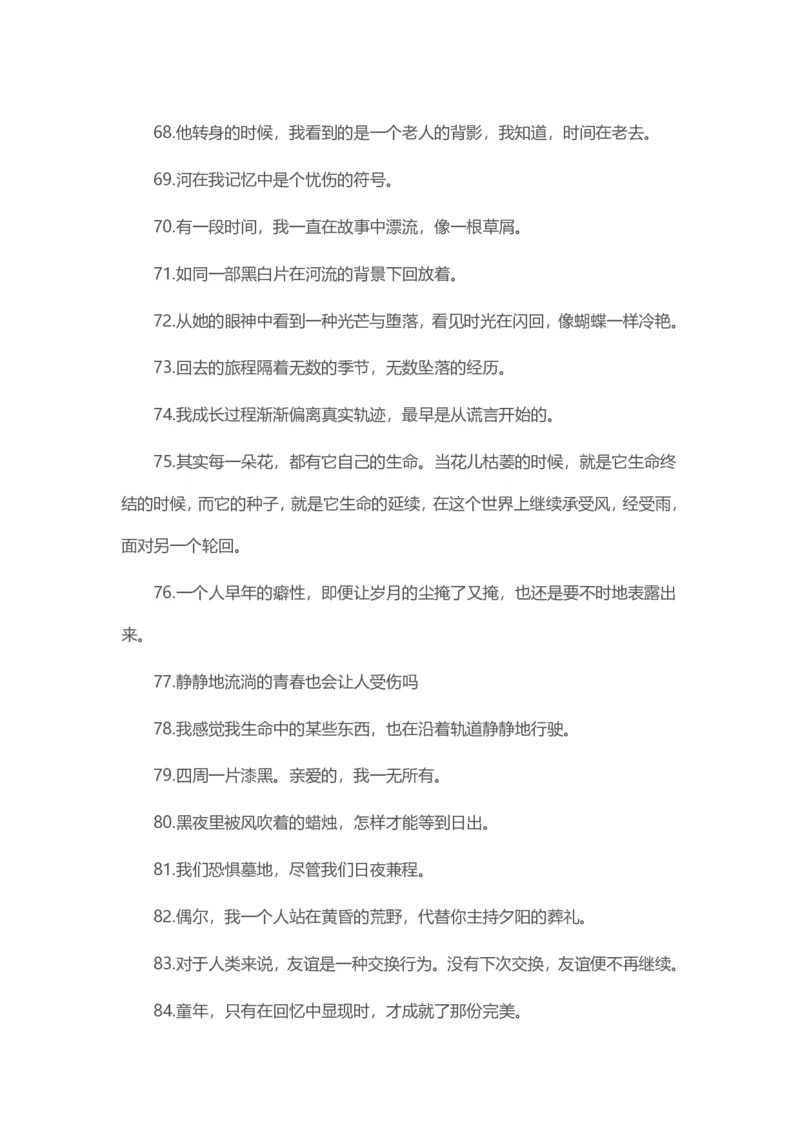 68.他转身的时候，我看到的是一个老人的背影，我知道，时间在老去。

69.河在我记忆中是个忧伤的符号。

70.有一段时间，我一直在故事中漂流，像一根草屑。

71.如同一部黑白片在河流的背景下回放着。

72.从她的眼神中看到一种光芒与堕落，看见时光在闪回，像蝴蝶一样冷艳。

73.回去的旅程隔着无数的季节，无数坠落的经历。

74.我成长过程渐渐偏离真实轨迹，最早是从谎言开始的。

75.其实每一朵花，都有它自己的生命。当花儿枯萎的时候，就是它生命终结的时候，而它的种子，就是它生命的延续，在这个世界上继续承受风，经受雨，面对另一个轮回。

76.一个人早年的癖性，即便让岁月的尘掩了又掩，也还是要不时地表露出来。

77.静静地流淌的青春也会让人受伤吗

78.我感觉我生命中的某些东西，也在沿着轨道静静地行驶。

79.四周一片漆黑。亲爱的，我一无所有。

80.黑夜里被风吹着的蜡烛，怎样才能等到日出。

81.我们恐惧墓地，尽管我们日夜兼程。

82.偶尔，我一个人站在黄昏的荒野，代替你主持夕阳的葬礼。

83.对于人类来说，友谊是一种交换行为。没有下次交换，友谊便不再继续。

84.童年，只有在回忆中显现时，才成就了那份完美。